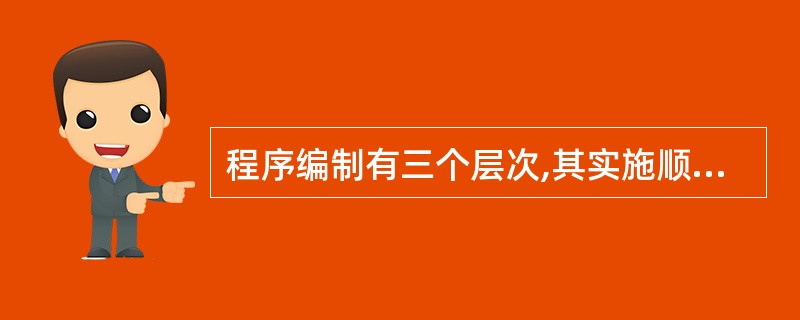 程序编制有三个层次,其实施顺...